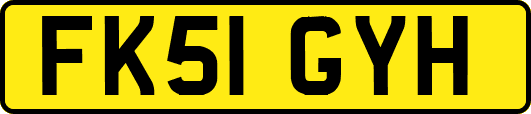 FK51 GYH